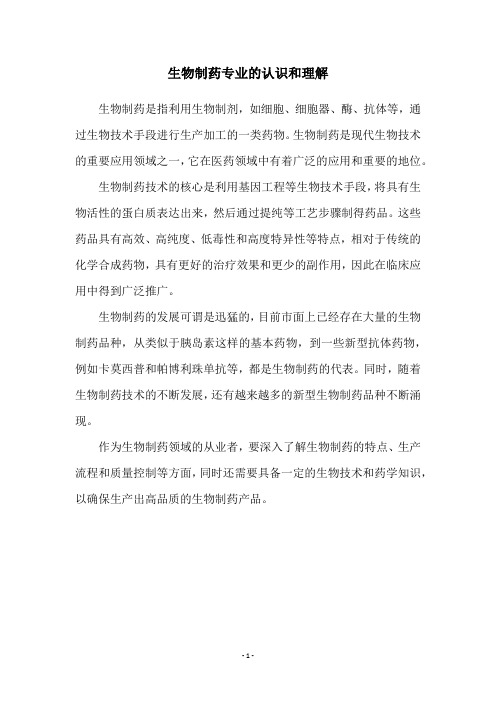 生物制药专业的认识和理解

生物制药是指利用生物制剂，如细胞、细胞器、酶、抗体等，通过生物技术手段进行生产加工的一类药物。生物制药是现代生物技术的重要应用领域之一，它在医药领域中有着广泛的应用和重要的地位。

生物制药技术的核心是利用基因工程等生物技术手段，将具有生物活性的蛋白质表达出来，然后通过提纯等工艺步骤制得药品。这些药品具有高效、高纯度、低毒性和高度特异性等特点，相对于传统的化学合成药物，具有更好的治疗效果和更少的副作用，因此在临床应用中得到广泛推广。

生物制药的发展可谓是迅猛的，目前市面上已经存在大量的生物制药品种，从类似于胰岛素这样的基本药物，到一些新型抗体药物，例如卡莫西普和帕博利珠单抗等，都是生物制药的代表。同时，随着生物制药技术的不断发展，还有越来越多的新型生物制药品种不断涌现。

作为生物制药领域的从业者，要深入了解生物制药的特点、生产流程和质量控制等方面，同时还需要具备一定的生物技术和药学知识，以确保生产出高品质的生物制药产品。

- 1 -